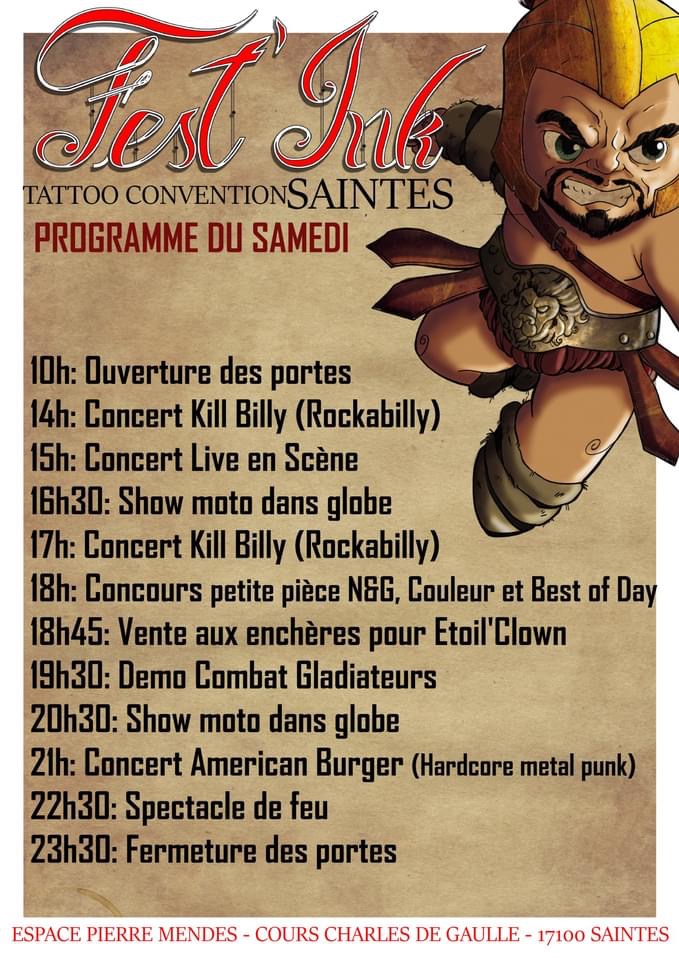 Fest'Ink
TATTOO CONVENTION SAINTES
PROGRAMME DU SAMEDI

10h: Ouverture des portes
14h: Concert Kill Billy (Rockabilly)
15h: Concert Live en Scène
16h30: Show moto dans globe
17h: Concert Kill Billy (Rockabilly)
18h: Concours petite pièce N&G, Couleur et Best of Day
18h45: Vente aux enchères pour Etoil'Clown
19h30: Demo Combat Gladiateurs
20h30: Show moto dans globe
21h: Concert American Burger (Hardcore metal punk)
22h30: Spectacle de feu
23h30: Fermeture des portes

ESPACE PIERRE MENDES - COURS CHARLES DE GAULLE - 17100 SAINTES